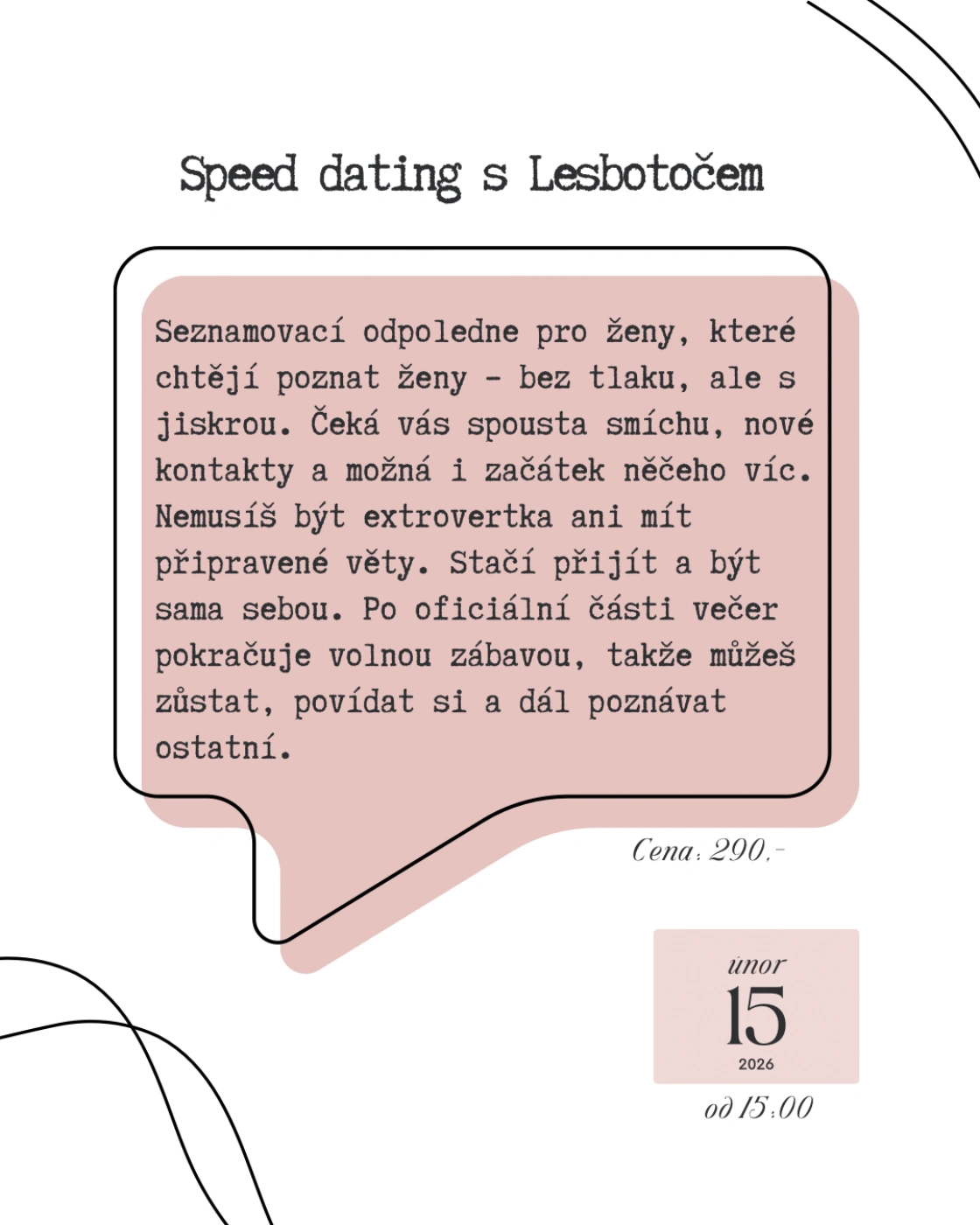 Speed dating s Lesbotočem

Seznamovací odpoledne pro ženy, které chtějí poznat ženy - bez tlaku, ale s jiskrou. Čeká vás spousta smíchu, nové kontakty a možná i začátek něčeho víc. Nemusíš být extrovertka ani mít připravené věty. Stačí přijít a být sama sebou. Po oficiální části večer pokračuje volnou zábavou, takže můžeš zůstat, povídat si a dál poznávat ostatní.

Cena: 290,-

únor
15
2026

od 15:00